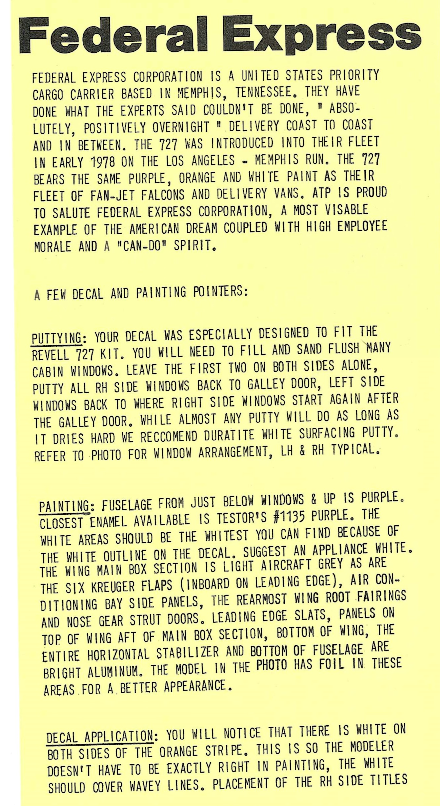 Federal Express

FEDERAL EXPRESS CORPORATION IS A UNITED STATES PRIORITY CARGO CARRIER BASED IN MEMPHIS, TENNESSEE. THEY HAVE DONE WHAT THE EXPERTS SAID COULDN'T BE DONE, " ABSOLUTELY, POSITIVELY OVERNIGHT " DELIVERY COAST TO COAST AND IN BETWEEN. THE 727 WAS INTRODUCED INTO THEIR FLEET IN EARLY 1978 ON THE LOS ANGELES - MEMPHIS RUN. THE 727 BEARS THE SAME PURPLE, ORANGE AND WHITE PAINT AS THEIR FLEET OF FAN-JET FALCONS AND DELIVERY VANS. ATP IS PROUD TO SALUTE FEDERAL EXPRESS CORPORATION, A MOST VISABLE EXAMPLE OF THE AMERICAN DREAM COUPLED WITH HIGH EMPLOYEE MORALE AND A "CAN-DO" SPIRIT.

A FEW DECAL AND PAINTING POINTERS:

PUTTYING: YOUR DECAL WAS ESPECIALLY DESIGNED TO FIT THE REVELL 727 KIT. YOU WILL NEED TO FILL AND SAND FLUSH MANY CABIN WINDOWS. LEAVE THE FIRST TWO ON BOTH SIDES ALONE, PUTTY ALL RH SIDE WINDOWS BACK TO GALLEY DOOR, LEFT SIDE WINDOWS BACK TO WHERE RIGHT SIDE WINDOWS START AGAIN AFTER THE GALLEY DOOR. WHILE ALMOST ANY PUTTY WILL DO AS LONG AS IT DRIES HARD WE RECCOMEND DURATITE WHITE SURFACING PUTTY. REFER TO PHOTO FOR WINDOW ARRANGEMENT, LH & RH TYPICAL.

PAINTING: FUSELAGE FROM JUST BELOW WINDOWS & UP IS PURPLE. CLOSEST ENAMEL AVAILABLE IS TESTOR'S #1135 PURPLE. THE WHITE AREAS SHOULD BE THE WHITEST YOU CAN FIND BECAUSE OF THE WHITE OUTLINE ON THE DECAL. SUGGEST AN APPLIANCE WHITE. THE WING MAIN BOX SECTION IS LIGHT AIRCRAFT GREY AS ARE THE SIX KREUGER FLAPS (INBOARD ON LEADING EDGE), AIR CONDITIONING BAY SIDE PANELS, THE REARMOST WING ROOT FAIRINGS AND NOSE GEAR STRUT DOORS. LEADING EDGE SLATS, PANELS ON TOP OF WING AFT OF MAIN BOX SECTION, BOTTOM OF WING, THE ENTIRE HORIZONTAL STABILIZER AND BOTTOM OF FUSELAGE ARE BRIGHT ALUMINUM. THE MODEL IN THE PHOTO HAS FOIL IN THESE AREAS FOR A BETTER APPEARANCE.

DECAL APPLICATION: YOU WILL NOTICE THAT THERE IS WHITE ON BOTH SIDES OF THE ORANGE STRIPE. THIS IS SO THE MODELER DOESN'T HAVE TO BE EXACTLY RIGHT IN PAINTING, THE WHITE SHOULD COVER WAVEY LINES. PLACEMENT OF THE RH SIDE TITLES